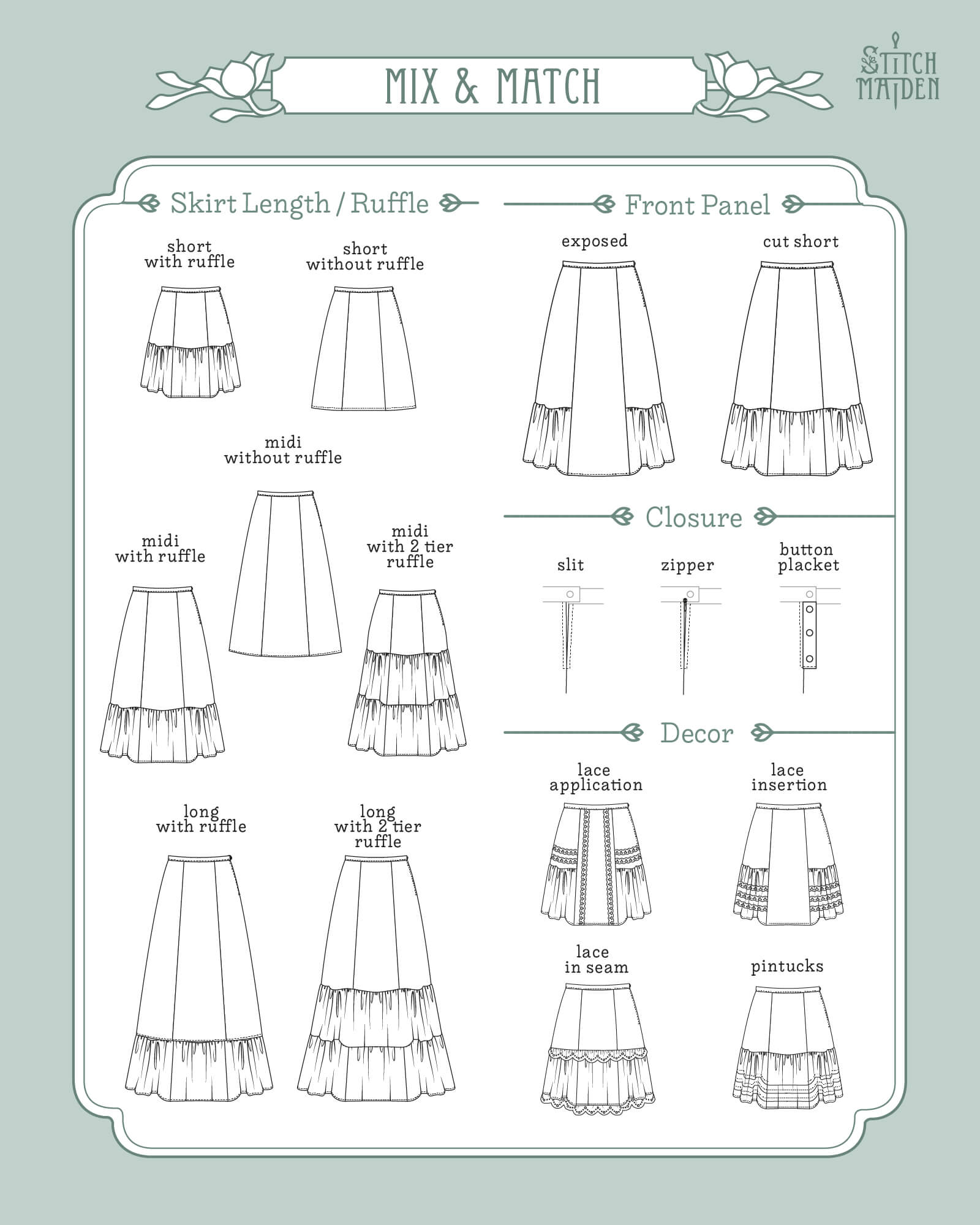 MIX & MATCH

STITCH MAIDEN

Skirt Length / Ruffle

short with ruffle

short without ruffle

midi without ruffle

midi with ruffle

midi with 2 tier ruffle

long with ruffle

long with 2 tier ruffle

Front Panel

exposed

cut short

Closure

slit

zipper

button placket

Decor

lace application

lace insertion

lace in seam

pintucks